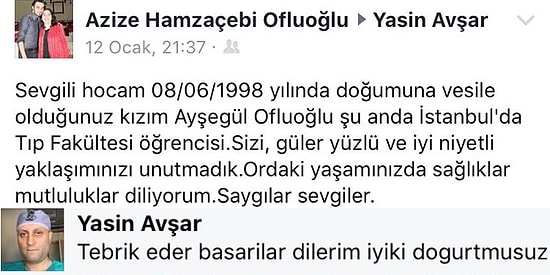 Azize Hamzaçebi Ofluoğlu ▸ Yasin Avşar
12 Ocak, 21:37 ·

Sevgili hocam 08/06/1998 yılında doğumuna vesile olduğunuz kızım Ayşegül Ofluoğlu şu anda İstanbul'da Tıp Fakültesi öğrencisi.Sizi, güler yüzlü ve iyi niyetli yaklaşımınızı unutmadık.Ordaki yaşamınızda sağlıklar mutluluklar diliyorum.Saygılar sevgiler.

Yasin Avşar
Tebrik eder basarilar dilerim iyiki dogurtmusuz